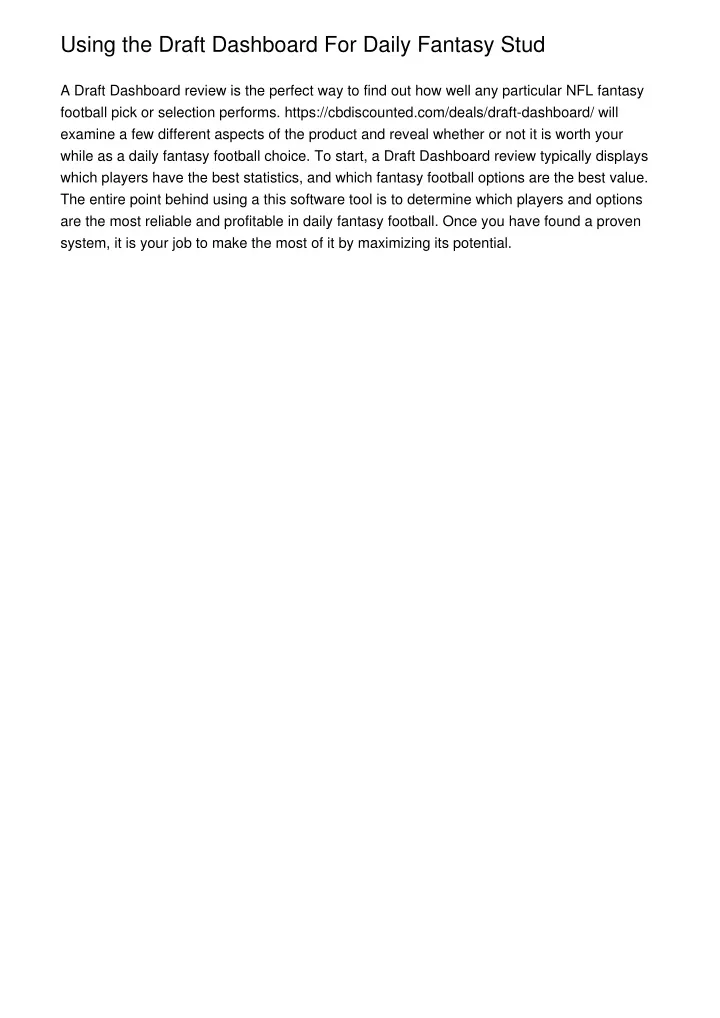 Using the Draft Dashboard For Daily Fantasy Stud

A Draft Dashboard review is the perfect way to find out how well any particular NFL fantasy football pick or selection performs. https://cbdiscounted.com/deals/draft-dashboard/ will examine a few different aspects of the product and reveal whether or not it is worth your while as a daily fantasy football choice. To start, a Draft Dashboard review typically displays which players have the best statistics, and which fantasy football options are the best value. The entire point behind using a this software tool is to determine which players and options are the most reliable and profitable in daily fantasy football. Once you have found a proven system, it is your job to make the most of it by maximizing its potential.